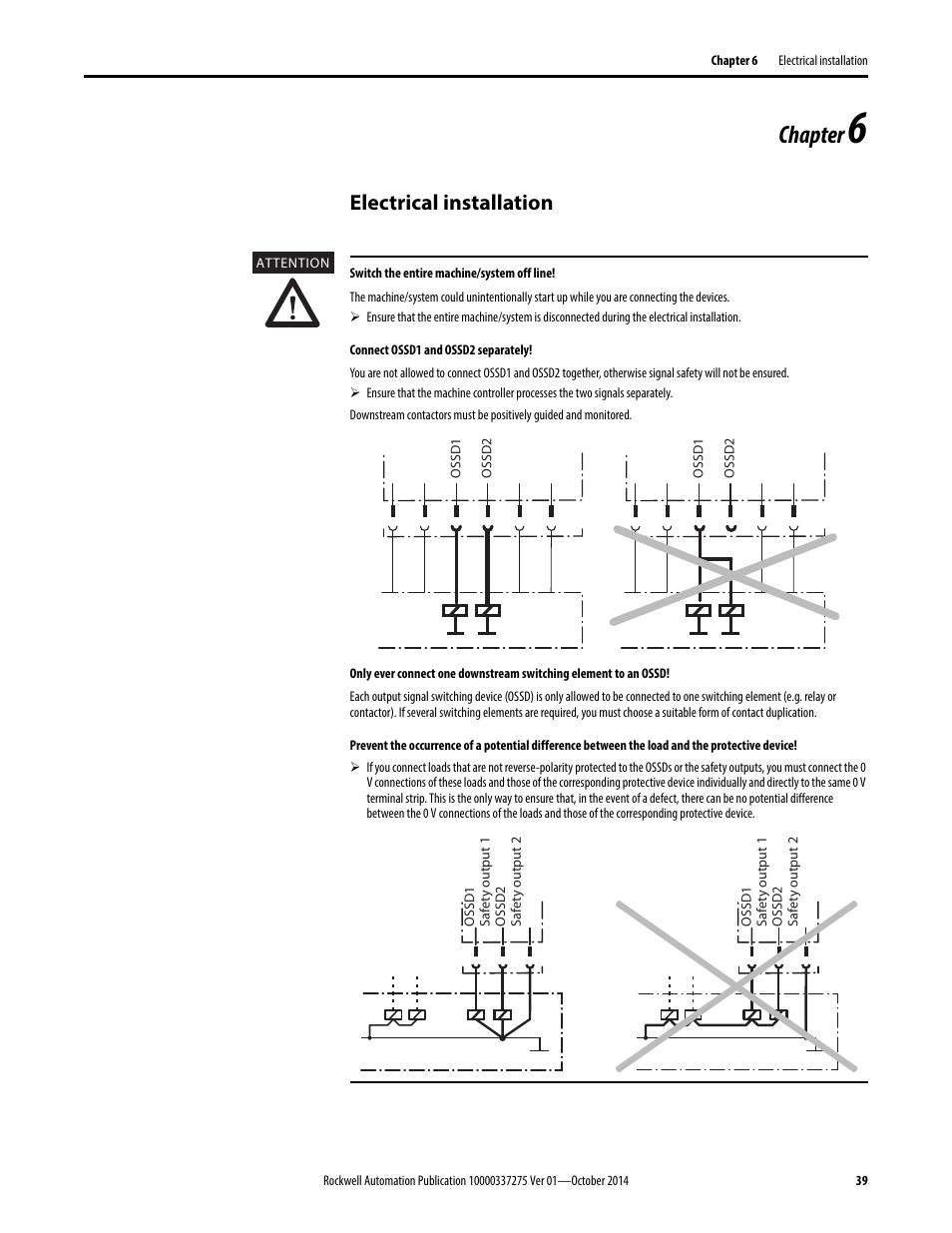 Chapter 6 Electrical installation

Chapter 6

Electrical installation

ATTENTION

Switch the entire machine/system off line!

The machine/system could unintentionally start up while you are connecting the devices.

➢ Ensure that the entire machine/system is disconnected during the electrical installation.

Connect OSSD1 and OSSD2 separately!

You are not allowed to connect OSSD1 and OSSD2 together, otherwise signal safety will not be ensured.

➢ Ensure that the machine controller processes the two signals separately.

Downstream contactors must be positively guided and monitored.

OSSD1 OSSD2

OSSD1 OSSD2

Only ever connect one downstream switching element to an OSSD!

Each output signal switching device (OSSD) is only allowed to be connected to one switching element (e.g. relay or contactor). If several switching elements are required, you must choose a suitable form of contact duplication.

Prevent the occurrence of a potential difference between the load and the protective device!

➢ If you connect loads that are not reverse-polarity protected to the OSSDs or the safety outputs, you must connect the 0 V connections of these loads and those of the corresponding protective device individually and directly to the same 0 V terminal strip. This is the only way to ensure that, in the event of a defect, there can be no potential difference between the 0 V connections of the loads and those of the corresponding protective device.

OSSD1 Safety output 1 OSSD2 Safety output 2

OSSD1 Safety output 1 OSSD2 Safety output 2

Rockwell Automation Publication 10000337275 Ver 01—October 2014 39